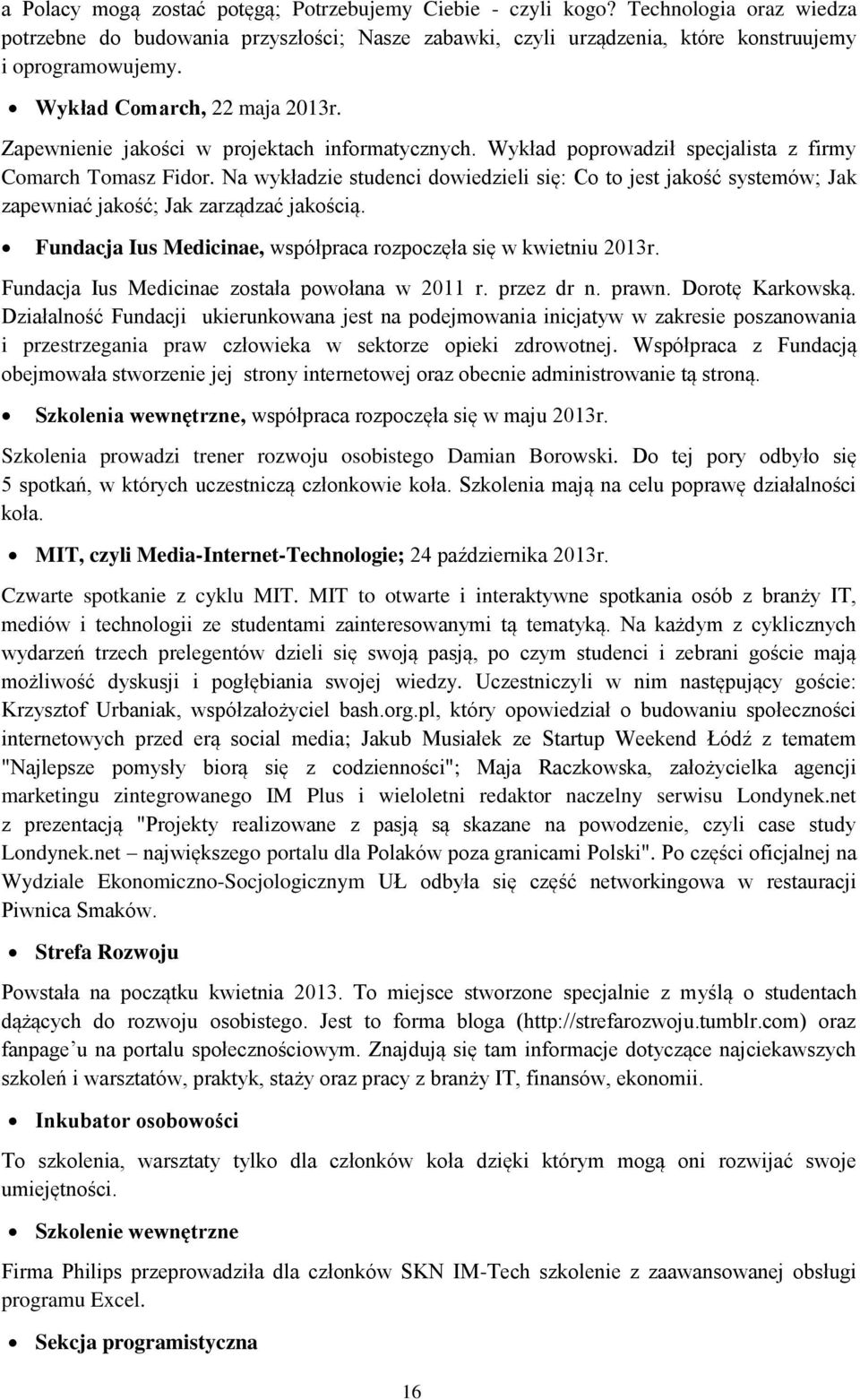 a Polacy mogą zostać potęgą; Potrzebujemy Ciebie - czyli kogo? Technologia oraz wiedza potrzebne do budowania przyszłości; Nasze zabawki, czyli urządzenia, które konstruujemy i oprogramowujemy.

• Wykład Comarch, 22 maja 2013r.

Zapewnienie jakości w projektach informatycznych. Wykład poprowadził specjalista z firmy Comarch Tomasz Fidor. Na wykładzie studenci dowiedzieli się: Co to jest jakość systemów; Jak zapewniać jakość; Jak zarządzać jakością.

• Fundacja Ius Medicinae, współpraca rozpoczęła się w kwietniu 2013r.

Fundacja Ius Medicinae została powołana w 2011 r. przez dr n. prawn. Dorotę Karkowską. Działalność Fundacji ukierunkowana jest na podejmowania inicjatyw w zakresie poszanowania i przestrzegania praw człowieka w sektorze opieki zdrowotnej. Współpraca z Fundacją obejmowała stworzenie jej strony internetowej oraz obecnie administrowanie tą stroną.

• Szkolenia wewnętrzne, współpraca rozpoczęła się w maju 2013r.

Szkolenia prowadzi trener rozwoju osobistego Damian Borowski. Do tej pory odbyło się 5 spotkań, w których uczestniczą członkowie koła. Szkolenia mają na celu poprawę działalności koła.

• MIT, czyli Media-Internet-Technologie; 24 października 2013r.

Czwarte spotkanie z cyklu MIT. MIT to otwarte i interaktywne spotkania osób z branży IT, mediów i technologii ze studentami zainteresowanymi tą tematyką. Na każdym z cyklicznych wydarzeń trzech prelegentów dzieli się swoją pasją, po czym studenci i zebrani goście mają możliwość dyskusji i pogłębiania swojej wiedzy. Uczestniczyli w nim następujący goście: Krzysztof Urbaniak, współzałożyciel bash.org.pl, który opowiedział o budowaniu społeczności internetowych przed erą social media; Jakub Musiałek ze Startup Weekend Łódź z tematem "Najlepsze pomysły biorą się z codzienności"; Maja Raczkowska, założycielka agencji marketingu zintegrowanego IM Plus i wieloletni redaktor naczelny serwisu Londynek.net z prezentacją "Projekty realizowane z pasją są skazane na powodzenie, czyli case study Londynek.net – największego portalu dla Polaków poza granicami Polski". Po części oficjalnej na Wydziale Ekonomiczno-Socjologicznym UŁ odbyła się część networkingowa w restauracji Piwnica Smaków.

• Strefa Rozwoju

Powstała na początku kwietnia 2013. To miejsce stworzone specjalnie z myślą o studentach dążących do rozwoju osobistego. Jest to forma bloga (http://strefarozwoju.tumblr.com) oraz fanpage'u na portalu społecznościowym. Znajdują się tam informacje dotyczące najciekawszych szkoleń i warsztatów, praktyk, staży oraz pracy z branży IT, finansów, ekonomii.

• Inkubator osobowości

To szkolenia, warsztaty tylko dla członków koła dzięki którym mogą oni rozwijać swoje umiejętności.

• Szkolenie wewnętrzne

Firma Philips przeprowadziła dla członków SKN IM-Tech szkolenie z zaawansowanej obsługi programu Excel.

• Sekcja programistyczna

16